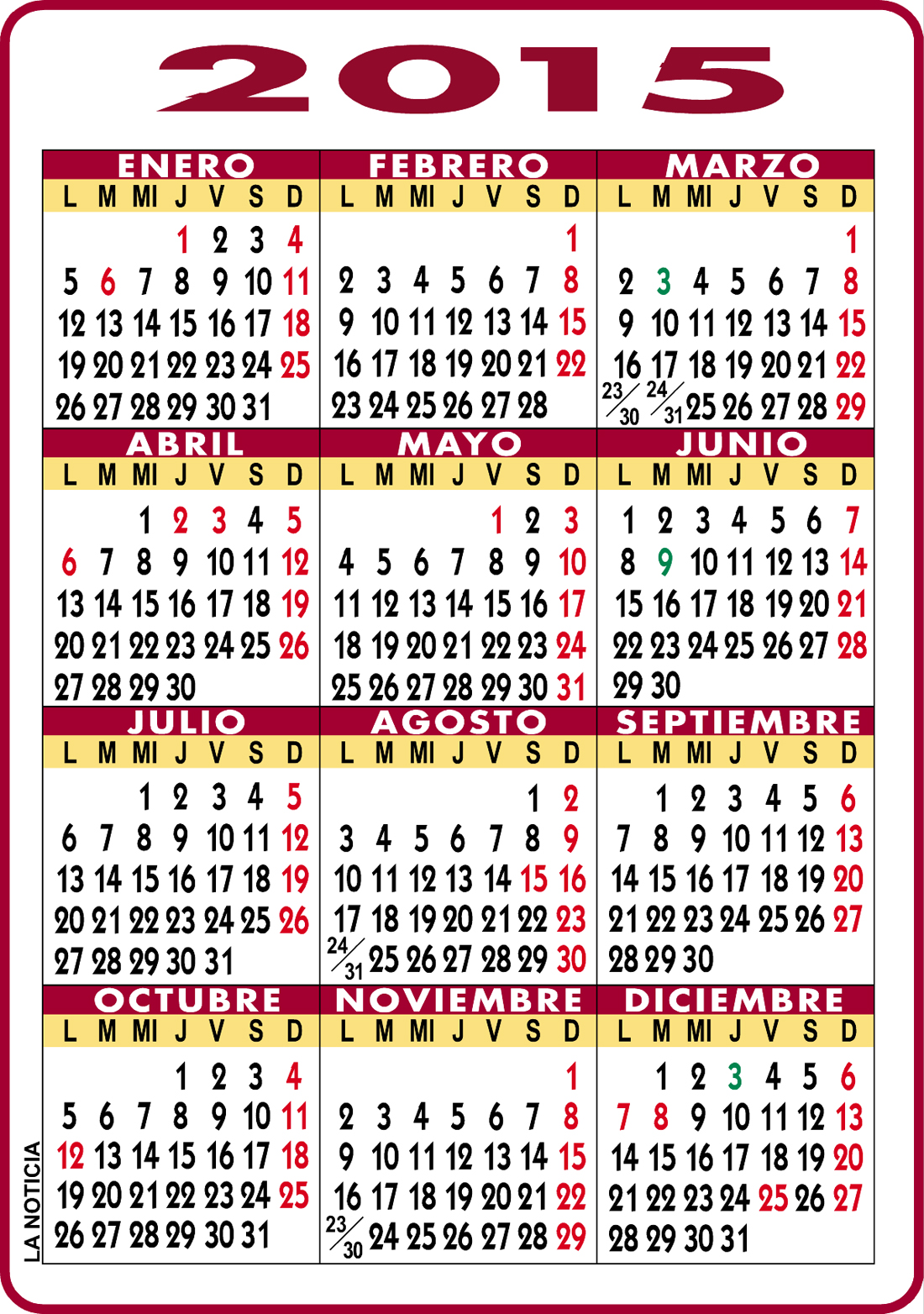 2015

ENERO
| L | M | MI | J | V | S | D |
|---|---|---|---|---|---|---|
| | | | 1 | 2 | 3 | 4 |
| 5 | 6 | 7 | 8 | 9 | 10 | 11 |
| 12 | 13 | 14 | 15 | 16 | 17 | 18 |
| 19 | 20 | 21 | 22 | 23 | 24 | 25 |
| 26 | 27 | 28 | 29 | 30 | 31 | |

FEBRERO
| L | M | MI | J | V | S | D |
|---|---|---|---|---|---|---|
| | | | | | | 1 |
| 2 | 3 | 4 | 5 | 6 | 7 | 8 |
| 9 | 10 | 11 | 12 | 13 | 14 | 15 |
| 16 | 17 | 18 | 19 | 20 | 21 | 22 |
| 23 | 24 | 25 | 26 | 27 | 28 | |

MARZO
| L | M | MI | J | V | S | D |
|---|---|---|---|---|---|---|
| | | | | | | 1 |
| 2 | 3 | 4 | 5 | 6 | 7 | 8 |
| 9 | 10 | 11 | 12 | 13 | 14 | 15 |
| 16 | 17 | 18 | 19 | 20 | 21 | 22 |
| 23/30 | 24/31 | 25 | 26 | 27 | 28 | 29 |

ABRIL
| L | M | MI | J | V | S | D |
|---|---|---|---|---|---|---|
| | | 1 | 2 | 3 | 4 | 5 |
| 6 | 7 | 8 | 9 | 10 | 11 | 12 |
| 13 | 14 | 15 | 16 | 17 | 18 | 19 |
| 20 | 21 | 22 | 23 | 24 | 25 | 26 |
| 27 | 28 | 29 | 30 | | | |

MAYO
| L | M | MI | J | V | S | D |
|---|---|---|---|---|---|---|
| | | | | 1 | 2 | 3 |
| 4 | 5 | 6 | 7 | 8 | 9 | 10 |
| 11 | 12 | 13 | 14 | 15 | 16 | 17 |
| 18 | 19 | 20 | 21 | 22 | 23 | 24 |
| 25 | 26 | 27 | 28 | 29 | 30 | 31 |

JUNIO
| L | M | MI | J | V | S | D |
|---|---|---|---|---|---|---|
| 1 | 2 | 3 | 4 | 5 | 6 | 7 |
| 8 | 9 | 10 | 11 | 12 | 13 | 14 |
| 15 | 16 | 17 | 18 | 19 | 20 | 21 |
| 22 | 23 | 24 | 25 | 26 | 27 | 28 |
| 29 | 30 | | | | | |

JULIO
| L | M | MI | J | V | S | D |
|---|---|---|---|---|---|---|
| | | 1 | 2 | 3 | 4 | 5 |
| 6 | 7 | 8 | 9 | 10 | 11 | 12 |
| 13 | 14 | 15 | 16 | 17 | 18 | 19 |
| 20 | 21 | 22 | 23 | 24 | 25 | 26 |
| 27 | 28 | 29 | 30 | 31 | | |

AGOSTO
| L | M | MI | J | V | S | D |
|---|---|---|---|---|---|---|
| | | | | | 1 | 2 |
| 3 | 4 | 5 | 6 | 7 | 8 | 9 |
| 10 | 11 | 12 | 13 | 14 | 15 | 16 |
| 17 | 18 | 19 | 20 | 21 | 22 | 23 |
| 24/31 | 25 | 26 | 27 | 28 | 29 | 30 |

SEPTIEMBRE
| L | M | MI | J | V | S | D |
|---|---|---|---|---|---|---|
| | 1 | 2 | 3 | 4 | 5 | 6 |
| 7 | 8 | 9 | 10 | 11 | 12 | 13 |
| 14 | 15 | 16 | 17 | 18 | 19 | 20 |
| 21 | 22 | 23 | 24 | 25 | 26 | 27 |
| 28 | 29 | 30 | | | | |

OCTUBRE
| L | M | MI | J | V | S | D |
|---|---|---|---|---|---|---|
| | | | 1 | 2 | 3 | 4 |
| 5 | 6 | 7 | 8 | 9 | 10 | 11 |
| 12 | 13 | 14 | 15 | 16 | 17 | 18 |
| 19 | 20 | 21 | 22 | 23 | 24 | 25 |
| 26 | 27 | 28 | 29 | 30 | 31 | |

NOVIEMBRE
| L | M | MI | J | V | S | D |
|---|---|---|---|---|---|---|
| | | | | | | 1 |
| 2 | 3 | 4 | 5 | 6 | 7 | 8 |
| 9 | 10 | 11 | 12 | 13 | 14 | 15 |
| 16 | 17 | 18 | 19 | 20 | 21 | 22 |
| 23/30 | 24 | 25 | 26 | 27 | 28 | 29 |

DICIEMBRE
| L | M | MI | J | V | S | D |
|---|---|---|---|---|---|---|
| | 1 | 2 | 3 | 4 | 5 | 6 |
| 7 | 8 | 9 | 10 | 11 | 12 | 13 |
| 14 | 15 | 16 | 17 | 18 | 19 | 20 |
| 21 | 22 | 23 | 24 | 25 | 26 | 27 |
| 28 | 29 | 30 | 31 | | | |

LA NOTICIA